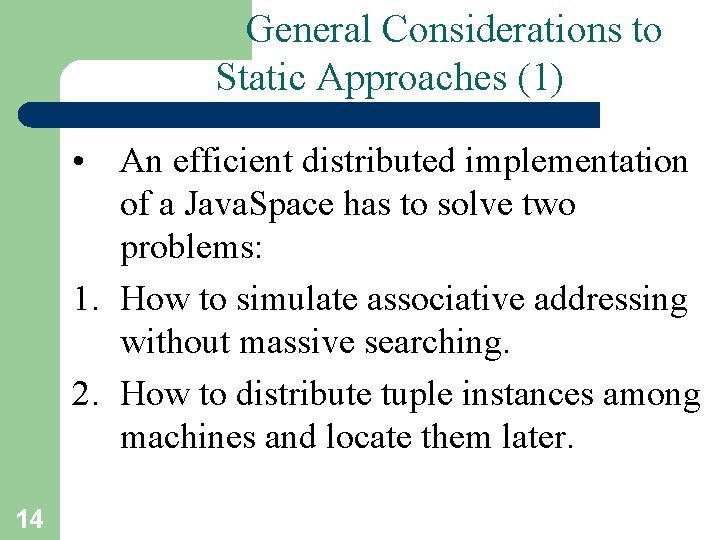 General Considerations to Static Approaches (1)

• An efficient distributed implementation of a JavaSpace has to solve two problems:

1. How to simulate associative addressing without massive searching.

2. How to distribute tuple instances among machines and locate them later.

14